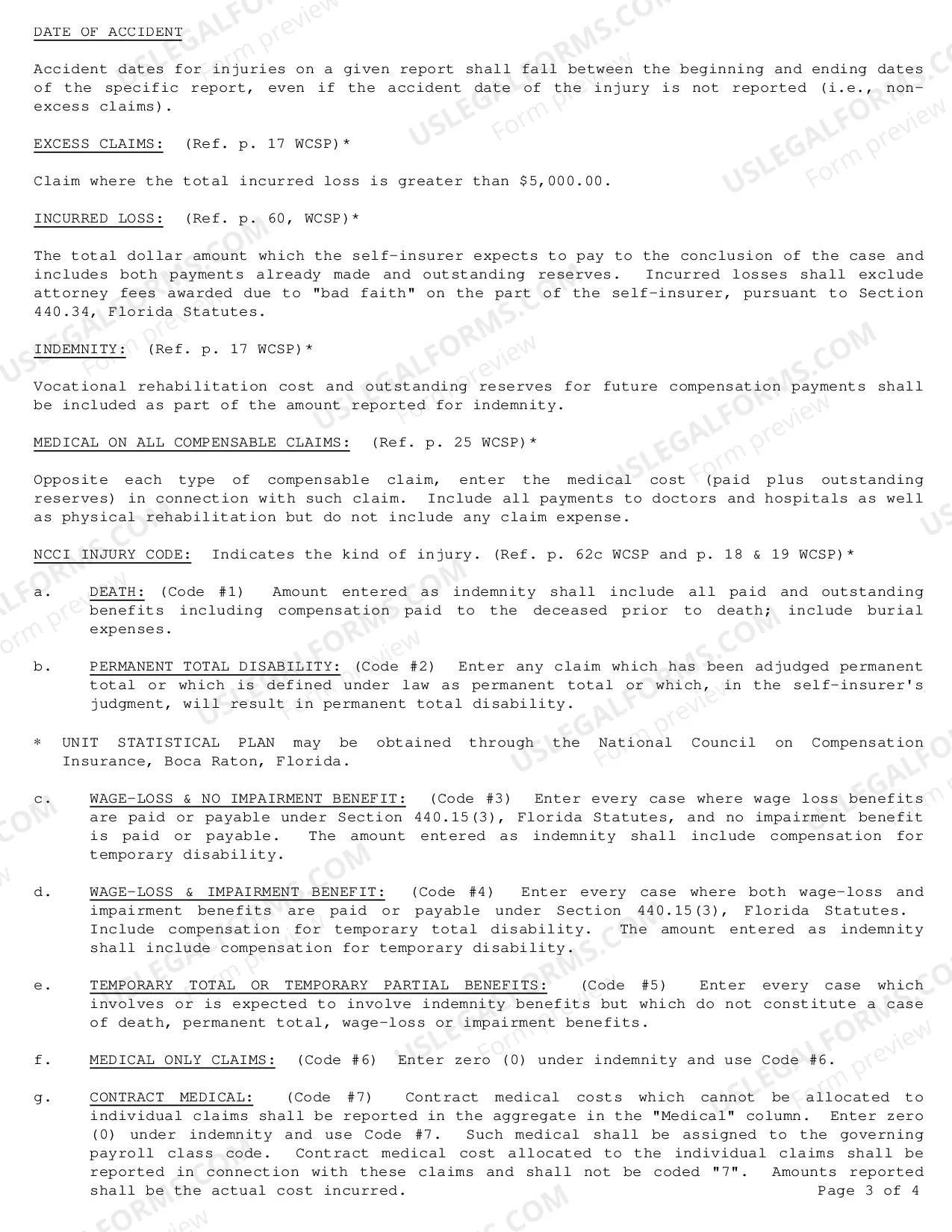 DATE OF ACCIDENT

Accident dates for injuries on a given report shall fall between the beginning and ending dates of the specific report, even if the accident date of the injury is not reported (i.e., non-excess claims).

EXCESS CLAIMS: (Ref. p. 17 WCSP)*

Claim where the total incurred loss is greater than $5,000.00.

INCURRED LOSS: (Ref. p. 60, WCSP)*

The total dollar amount which the self-insurer expects to pay to the conclusion of the case and includes both payments already made and outstanding reserves. Incurred losses shall exclude attorney fees awarded due to "bad faith" on the part of the self-insurer, pursuant to Section 440.34, Florida Statutes.

INDEMNITY: (Ref. p. 17 WCSP)*

Vocational rehabilitation cost and outstanding reserves for future compensation payments shall be included as part of the amount reported for indemnity.

MEDICAL ON ALL COMPENSABLE CLAIMS: (Ref. p. 25 WCSP)*

Opposite each type of compensable claim, enter the medical cost (paid plus outstanding reserves) in connection with such claim. Include all payments to doctors and hospitals as well as physical rehabilitation but do not include any claim expense.

NCCI INJURY CODE: Indicates the kind of injury. (Ref. p. 62c WCSP and p. 18 & 19 WCSP)*

a. DEATH: (Code #1) Amount entered as indemnity shall include all paid and outstanding benefits including compensation paid to the deceased prior to death; include burial expenses.

b. PERMANENT TOTAL DISABILITY: (Code #2) Enter any claim which has been adjudged permanent total or which is defined under law as permanent total or which, in the self-insurer's judgment, will result in permanent total disability.

* UNIT STATISTICAL PLAN may be obtained through the National Council on Compensation Insurance, Boca Raton, Florida.

c. WAGE-LOSS & NO IMPAIRMENT BENEFIT: (Code #3) Enter every case where wage loss benefits are paid or payable under Section 440.15(3), Florida Statutes, and no impairment benefit is paid or payable. The amount entered as indemnity shall include compensation for temporary disability.

d. WAGE-LOSS & IMPAIRMENT BENEFIT: (Code #4) Enter every case where both wage-loss and impairment benefits are paid or payable under Section 440.15(3), Florida Statutes. Include compensation for temporary total disability. The amount entered as indemnity shall include compensation for temporary disability.

e. TEMPORARY TOTAL OR TEMPORARY PARTIAL BENEFITS: (Code #5) Enter every case which involves or is expected to involve indemnity benefits but which do not constitute a case of death, permanent total, wage-loss or impairment benefits.

f. MEDICAL ONLY CLAIMS: (Code #6) Enter zero (0) under indemnity and use Code #6.

g. CONTRACT MEDICAL: (Code #7) Contract medical costs which cannot be allocated to individual claims shall be reported in the aggregate in the "Medical" column. Enter zero (0) under indemnity and use Code #7. Such medical shall be assigned to the governing payroll class code. Contract medical cost allocated to the individual claims shall be reported in connection with these claims and shall not be coded "7". Amounts reported shall be the actual cost incurred.

Page 3 of 4

USLEGALFORMS.COM Form preview